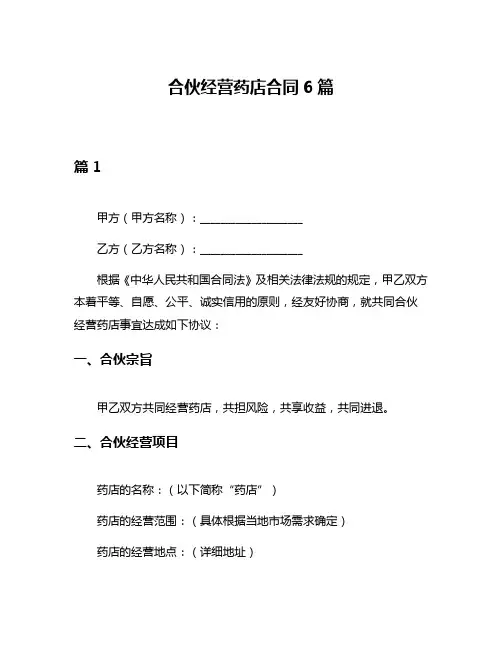 合伙经营药店合同 6 篇

篇 1

甲方（甲方名称）：__________________

乙方（乙方名称）：__________________

根据《中华人民共和国合同法》及相关法律法规的规定，甲乙双方本着平等、自愿、公平、诚实信用的原则，经友好协商，就共同合伙经营药店事宜达成如下协议：

一、合伙宗旨

甲乙双方共同经营药店，共担风险，共享收益，共同进退。

二、合伙经营项目

药店的名称：（以下简称“药店”）

药店的经营范围：（具体根据当地市场需求确定）

药店的经营地点：（详细地址）